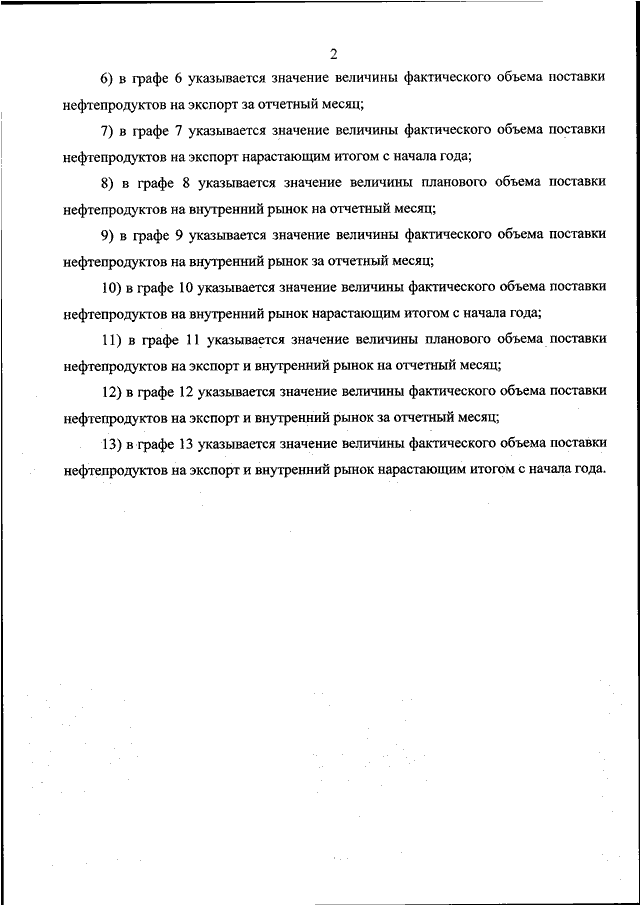 2

6) в графе 6 указывается значение величины фактического объема поставки нефтепродуктов на экспорт за отчетный месяц;

7) в графе 7 указывается значение величины фактического объема поставки нефтепродуктов на экспорт нарастающим итогом с начала года;

8) в графе 8 указывается значение величины планового объема поставки нефтепродуктов на внутренний рынок на отчетный месяц;

9) в графе 9 указывается значение величины фактического объема поставки нефтепродуктов на внутренний рынок за отчетный месяц;

10) в графе 10 указывается значение величины фактического объема поставки нефтепродуктов на внутренний рынок нарастающим итогом с начала года;

11) в графе 11 указывается значение величины планового объема поставки нефтепродуктов на экспорт и внутренний рынок на отчетный месяц;

12) в графе 12 указывается значение величины фактического объема поставки нефтепродуктов на экспорт и внутренний рынок за отчетный месяц;

13) в графе 13 указывается значение величины фактического объема поставки нефтепродуктов на экспорт и внутренний рынок нарастающим итогом с начала года.